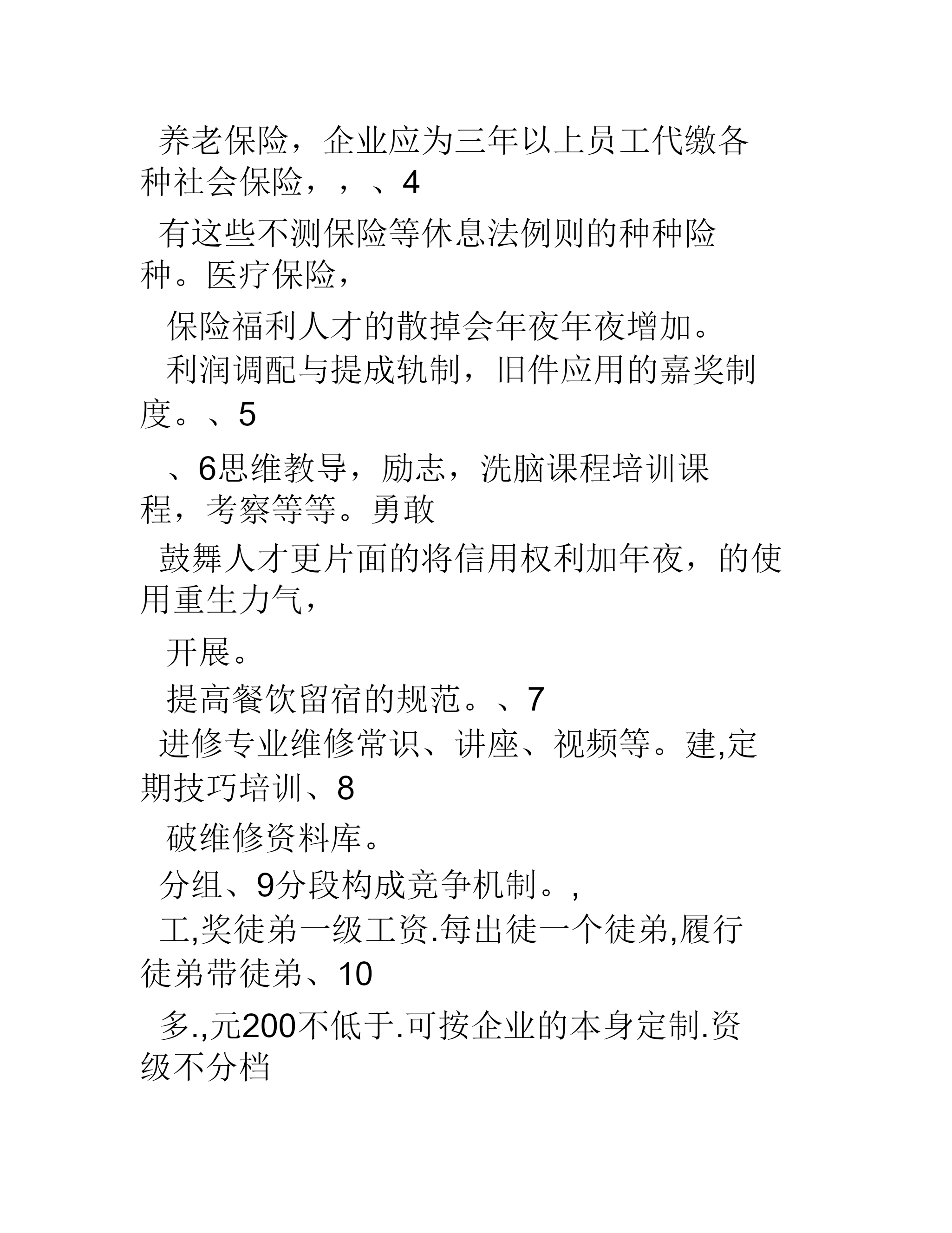 养老保险，企业应为三年以上员工代缴各种社会保险，，、4

有这些不测保险等休息法例则的种种险种。医疗保险，

保险福利人才的散掉会年夜年夜增加。

利润调配与提成轨制，旧件应用的嘉奖制度。、5

、6思维教导，励志，洗脑课程培训课程，考察等等。勇敢

鼓舞人才更片面的将信用权利加年夜，的使用重生力气，

开展。

提高餐饮留宿的规范。、7

进修专业维修常识、讲座、视频等。建,定期技巧培训、8

破维修资料库。

分组、9分段构成竞争机制。，

工,奖徒弟一级工资.每出徒一个徒弟,履行徒弟带徒弟、10

多.,元200不低于.可按企业的本身定制.资级不分档